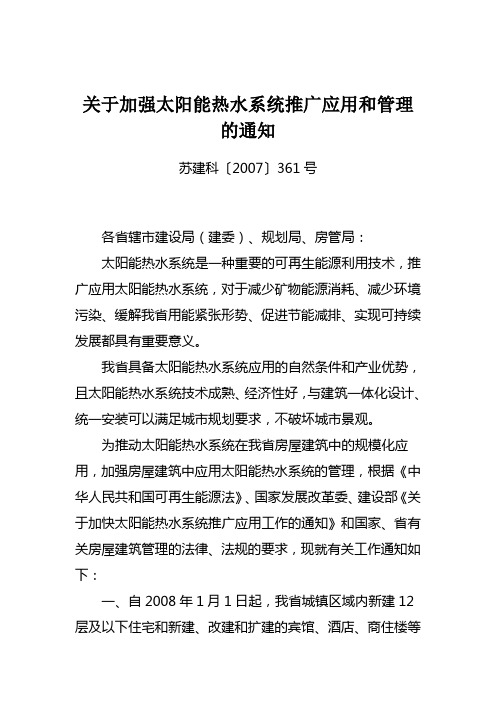 关于加强太阳能热水系统推广应用和管理的通知

苏建科〔2007〕361号

各省辖市建设局（建委）、规划局、房管局：

太阳能热水系统是一种重要的可再生能源利用技术，推广应用太阳能热水系统，对于减少矿物能源消耗、减少环境污染、缓解我省用能紧张形势、促进节能减排、实现可持续发展都具有重要意义。

我省具备太阳能热水系统应用的自然条件和产业优势，且太阳能热水系统技术成熟、经济性好，与建筑一体化设计、统一安装可以满足城市规划要求，不破坏城市景观。

为推动太阳能热水系统在我省房屋建筑中的规模化应用，加强房屋建筑中应用太阳能热水系统的管理，根据《中华人民共和国可再生能源法》、国家发展改革委、建设部《关于加快太阳能热水系统推广应用工作的通知》和国家、省有关房屋建筑管理的法律、法规的要求，现就有关工作通知如下：

一、自2008年1月1日起，我省城镇区域内新建12层及以下住宅和新建、改建和扩建的宾馆、酒店、商住楼等